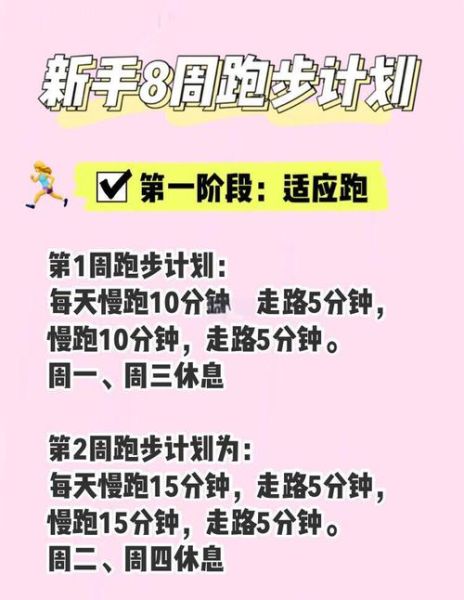 新手8周跑步计划

☑ 第一阶段：适应跑

第1周跑步计划：
每天慢跑10分钟 走路5分钟，
慢跑10分钟，走路5分钟。
周一、周三休息

第2周跑步计划为：
每天慢跑15分钟，走路5分钟，
慢跑15分钟，走路5分钟。
周二、周四休息